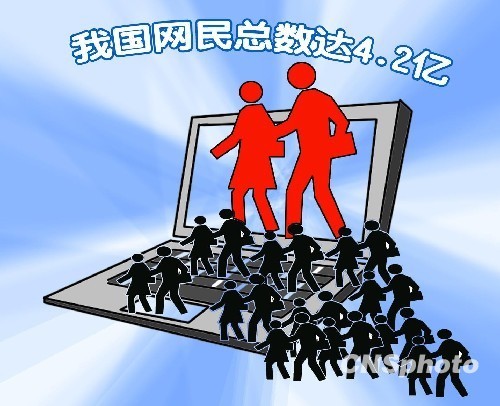 我国网民总数达4.2亿

CNSphoto